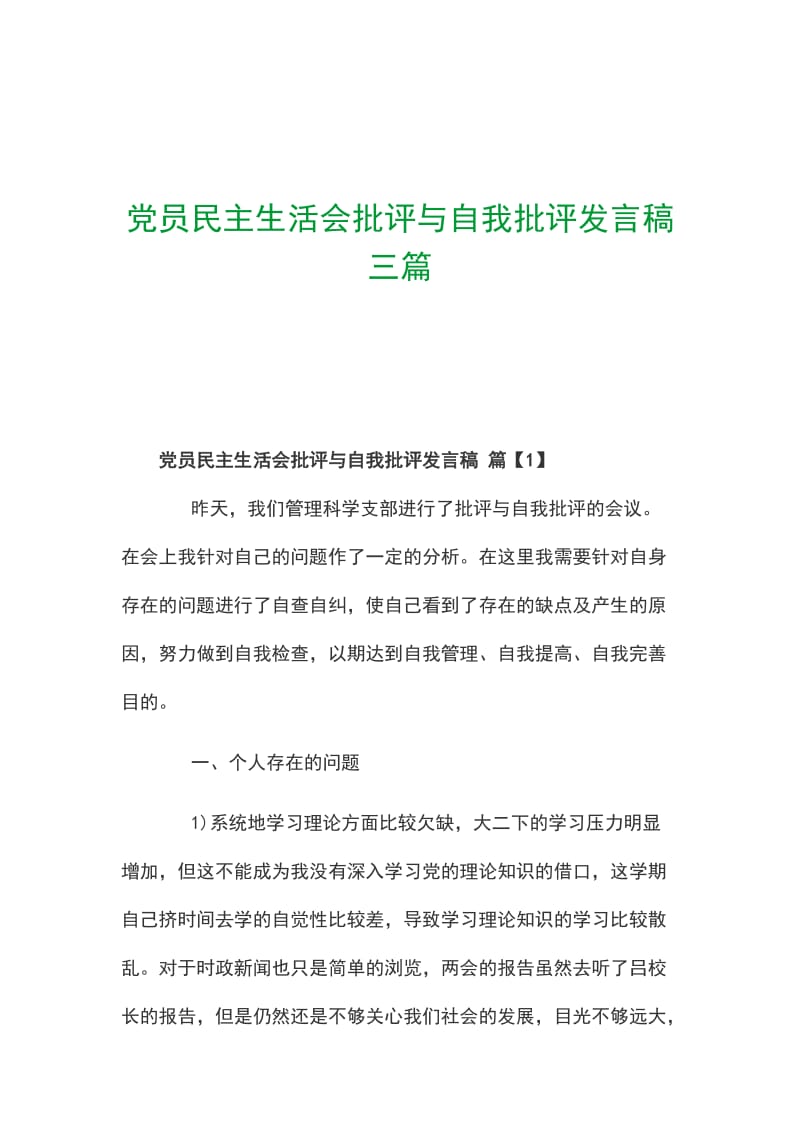 党员民主生活会批评与自我批评发言稿三篇

党员民主生活会批评与自我批评发言稿 篇【1】

昨天，我们管理科学支部进行了批评与自我批评的会议。在会上我针对自己的问题作了一定的分析。在这里我需要针对自身存在的问题进行了自查自纠，使自己看到了存在的缺点及产生的原因，努力做到自我检查，以期达到自我管理、自我提高、自我完善目的。

一、个人存在的问题

1）系统地学习理论方面比较欠缺，大二下的学习压力明显增加，但这不能成为我没有深入学习党的理论知识的借口，这学期自己挤时间去学的自觉性比较差，导致学习理论知识的学习比较散乱。对于时政新闻也只是简单的浏览，两会的报告虽然去听了吕校长的报告，但是仍然还是不够关心我们社会的发展，目光不够远大，